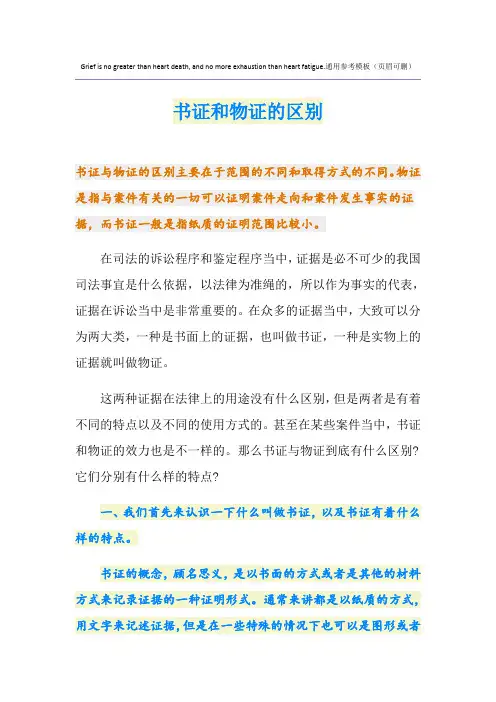 Grief is no greater than heart death, and no more exhaustion than heart fatigue.通用参考模板（页眉可删）

书证和物证的区别

书证与物证的区别主要在于范围的不同和取得方式的不同。物证是指与案件有关的一切可以证明案件走向和案件发生事实的证据，而书证一般是指纸质的证明范围比较小。

在司法的诉讼程序和鉴定程序当中，证据是必不可少的我国司法事宜是什么依据，以法律为准绳的，所以作为事实的代表，证据在诉讼当中是非常重要的。在众多的证据当中，大致可以分为两大类，一种是书面上的证据，也叫做书证，一种是实物上的证据就叫做物证。

这两种证据在法律上的用途没有什么区别，但是两者是有着不同的特点以及不同的使用方式的。甚至在某些案件当中，书证和物证的效力也是不一样的。那么书证与物证到底有什么区别？它们分别有什么样的特点？

一、我们首先来认识一下什么叫做书证，以及书证有着什么样的特点。

书证的概念，顾名思义，是以书面的方式或者是其他的材料方式来记录证据的一种证明形式。通常来讲都是以纸质的方式，用文字来记述证据，但是在一些特殊的情况下也可以是图形或者